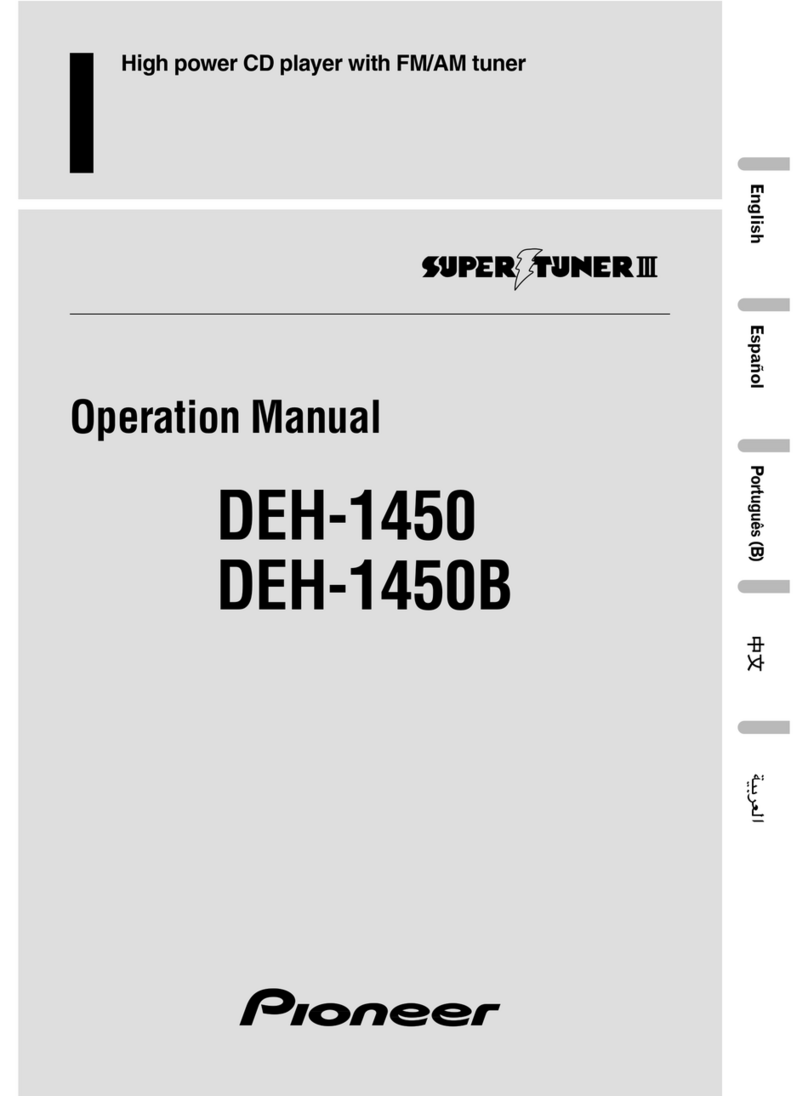 High power CD player with FM/AM tuner

SUPER TUNER III

Operation Manual

DEH-1450
DEH-1450B

Pioneer

English

Español

Português (B)

中文

العربية